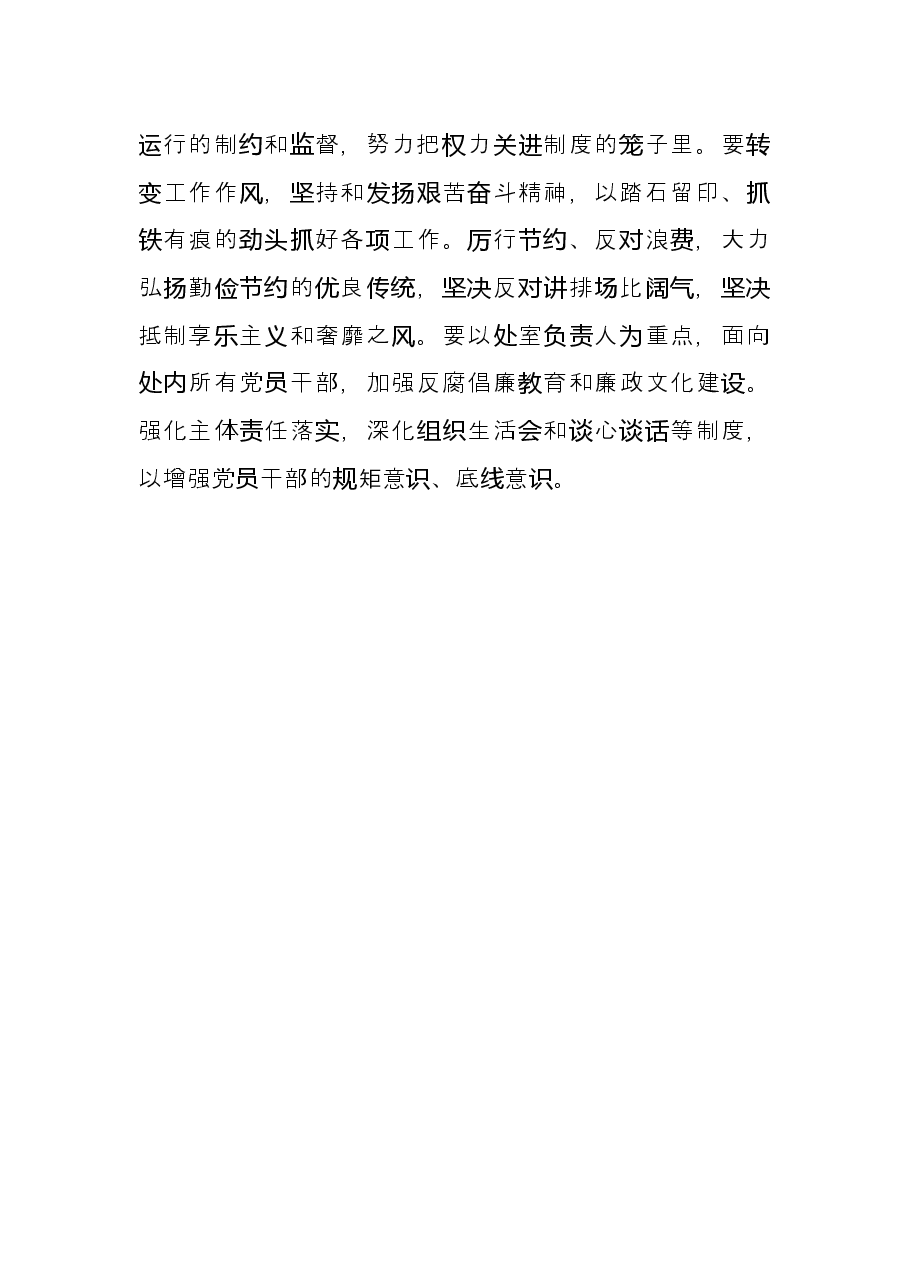 运行的制约和监督，努力把权力关进制度的笼子里。要转变工作作风，坚持和发扬艰苦奋斗精神，以踏石留印、抓铁有痕的劲头抓好各项工作。厉行节约、反对浪费，大力弘扬勤俭节约的优良传统，坚决反对讲排场比阔气，坚决抵制享乐主义和奢靡之风。要以处室负责人为重点，面向处内所有党员干部，加强反腐倡廉教育和廉政文化建设。强化主体责任落实，深化组织生活会和谈心谈话等制度，以增强党员干部的规矩意识、底线意识。